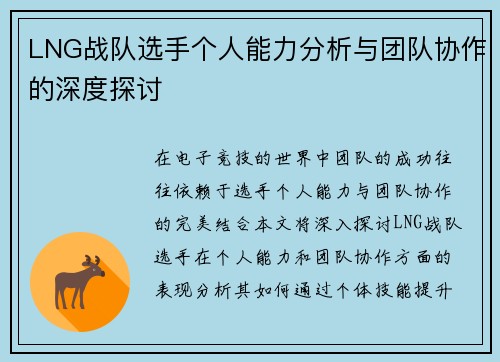 LNG战队选手个人能力分析与团队协作的深度探讨

在电子竞技的世界中团队的成功往往依赖于选手个人能力与团队协作的完美结合本文将深入探讨LNG战队选手在个人能力和团队协作方面的表现分析其如何通过个体技能提升